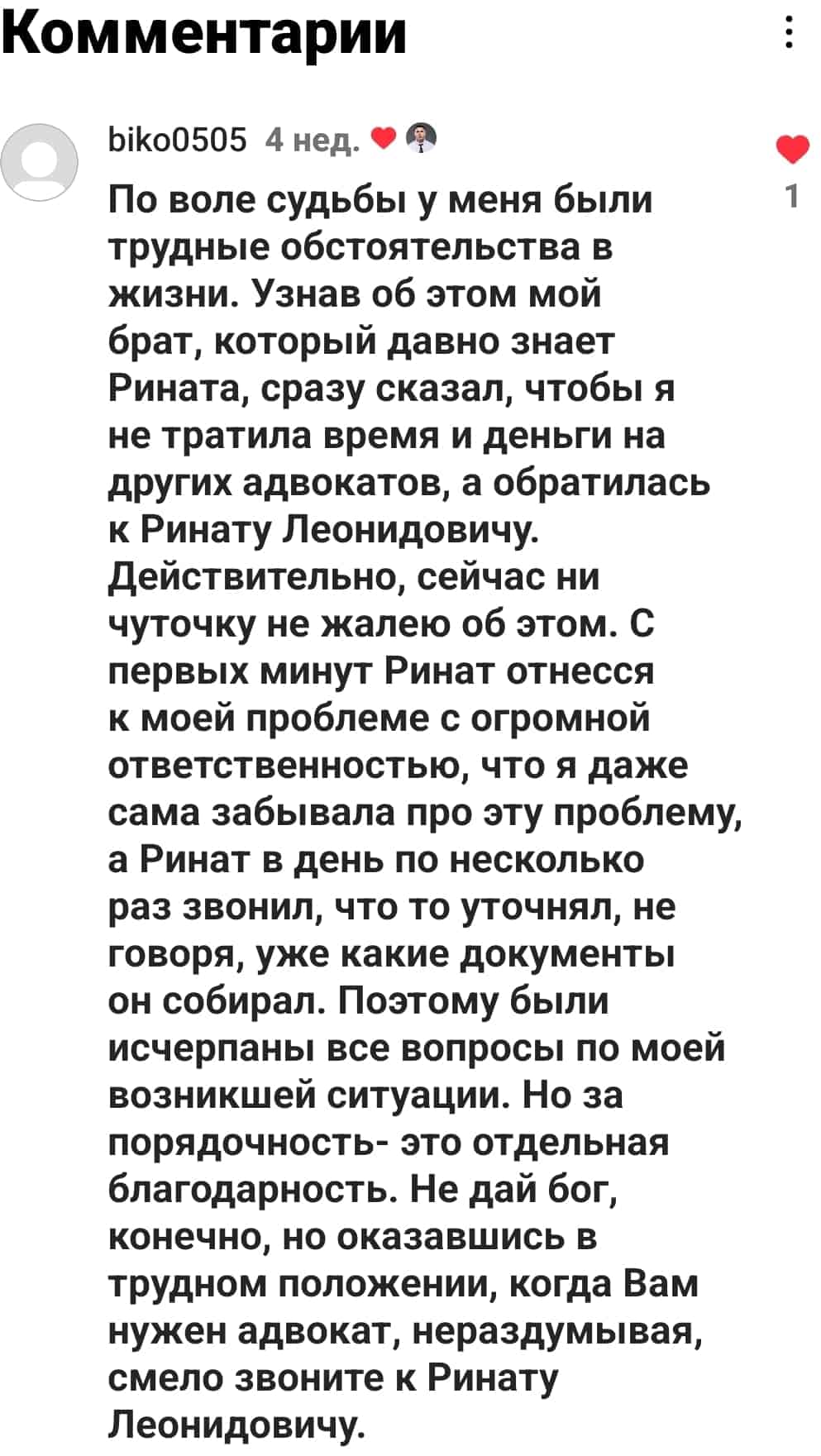 Комментарии

biko0505 4 нед.

1

По воле судьбы у меня были трудные обстоятельства в жизни. Узнав об этом мой брат, который давно знает Рината, сразу сказал, чтобы я не тратила время и деньги на других адвокатов, а обратилась к Ринату Леонидовичу. Действительно, сейчас ни чуточку не жалею об этом. С первых минут Ринат отнесся к моей проблеме с огромной ответственностью, что я даже сама забывала про эту проблему, а Ринат в день по несколько раз звонил, что то уточнял, не говоря, уже какие документы он собирал. Поэтому были исчерпаны все вопросы по моей возникшей ситуации. Но за порядочность- это отдельная благодарность. Не дай бог, конечно, но оказавшись в трудном положении, когда Вам нужен адвокат, нераздумывая, смело звоните к Ринату Леонидовичу.